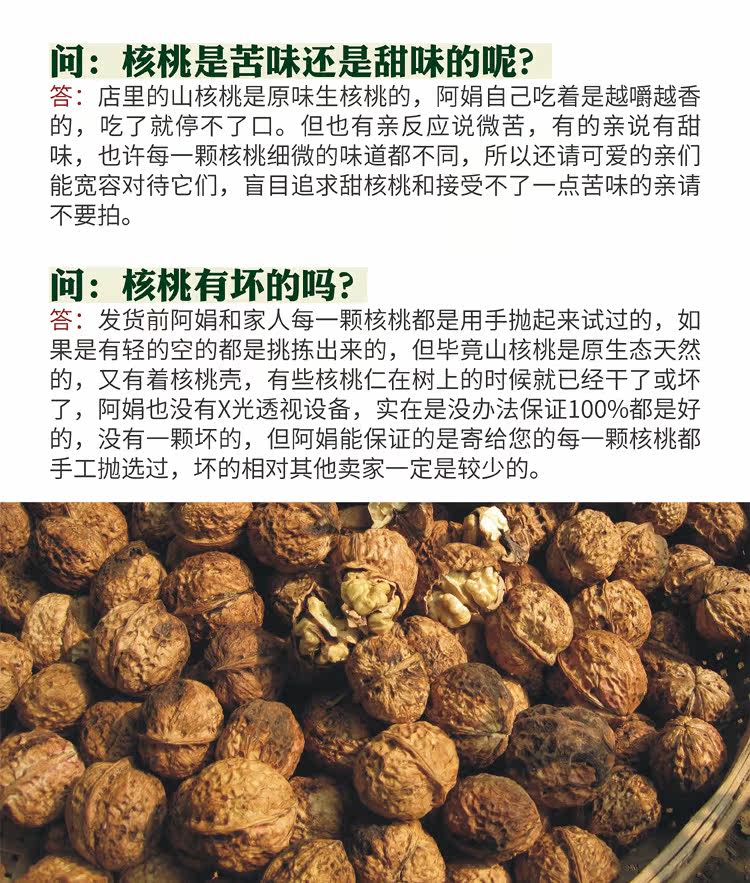 问：核桃是苦味还是甜味的呢?

答：店里的山核桃是原味生核桃的，阿娟自己吃着是越嚼越香的，吃了就停不了口。但也有亲反应说微苦，有的亲说有甜味，也许每一颗核桃细微的味道都不同，所以还请可爱的亲们能宽容对待它们，盲目追求甜核桃和接受不了一点苦味的亲请不要拍。

问：核桃有坏的吗?

答：发货前阿娟和家人每一颗核桃都是用手抛起来试过的，如果是有轻的空的都是挑拣出来的，但毕竟山核桃是原生态天然的，又有着核桃壳，有些核桃仁在树上的时候就已经干了或坏了，阿娟也没有X光透视设备，实在是没办法保证100%都是好的，没有一颗坏的，但阿娟能保证的是寄给您的每一颗核桃都手工抛选过，坏的相对其他卖家一定是较少的。